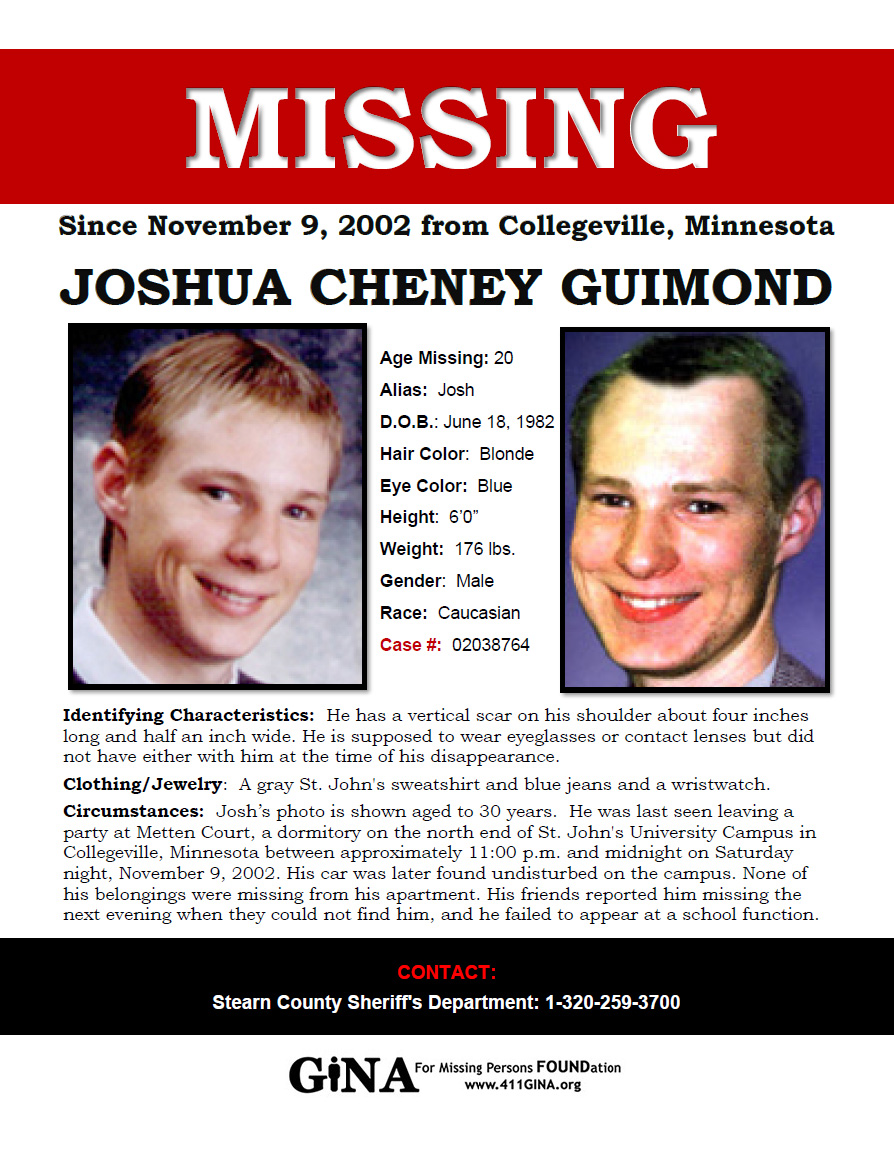 MISSING

Since November 9, 2002 from Collegeville, Minnesota

JOSHUA CHENEY GUIMOND

Age Missing: 20
Alias: Josh
D.O.B.: June 18, 1982
Hair Color: Blonde
Eye Color: Blue
Height: 6'0"
Weight: 176 lbs.
Gender: Male
Race: Caucasian
Case #: 02038764

Identifying Characteristics: He has a vertical scar on his shoulder about four inches long and half an inch wide. He is supposed to wear eyeglasses or contact lenses but did not have either with him at the time of his disappearance.

Clothing/Jewelry: A gray St. John's sweatshirt and blue jeans and a wristwatch.

Circumstances: Josh's photo is shown aged to 30 years. He was last seen leaving a party at Metten Court, a dormitory on the north end of St. John's University Campus in Collegeville, Minnesota between approximately 11:00 p.m. and midnight on Saturday night, November 9, 2002. His car was later found undisturbed on the campus. None of his belongings were missing from his apartment. His friends reported him missing the next evening when they could not find him, and he failed to appear at a school function.

CONTACT:
Stearn County Sheriff's Department: 1-320-259-3700

GiNA For Missing Persons FOUNDation
www.411GINA.org